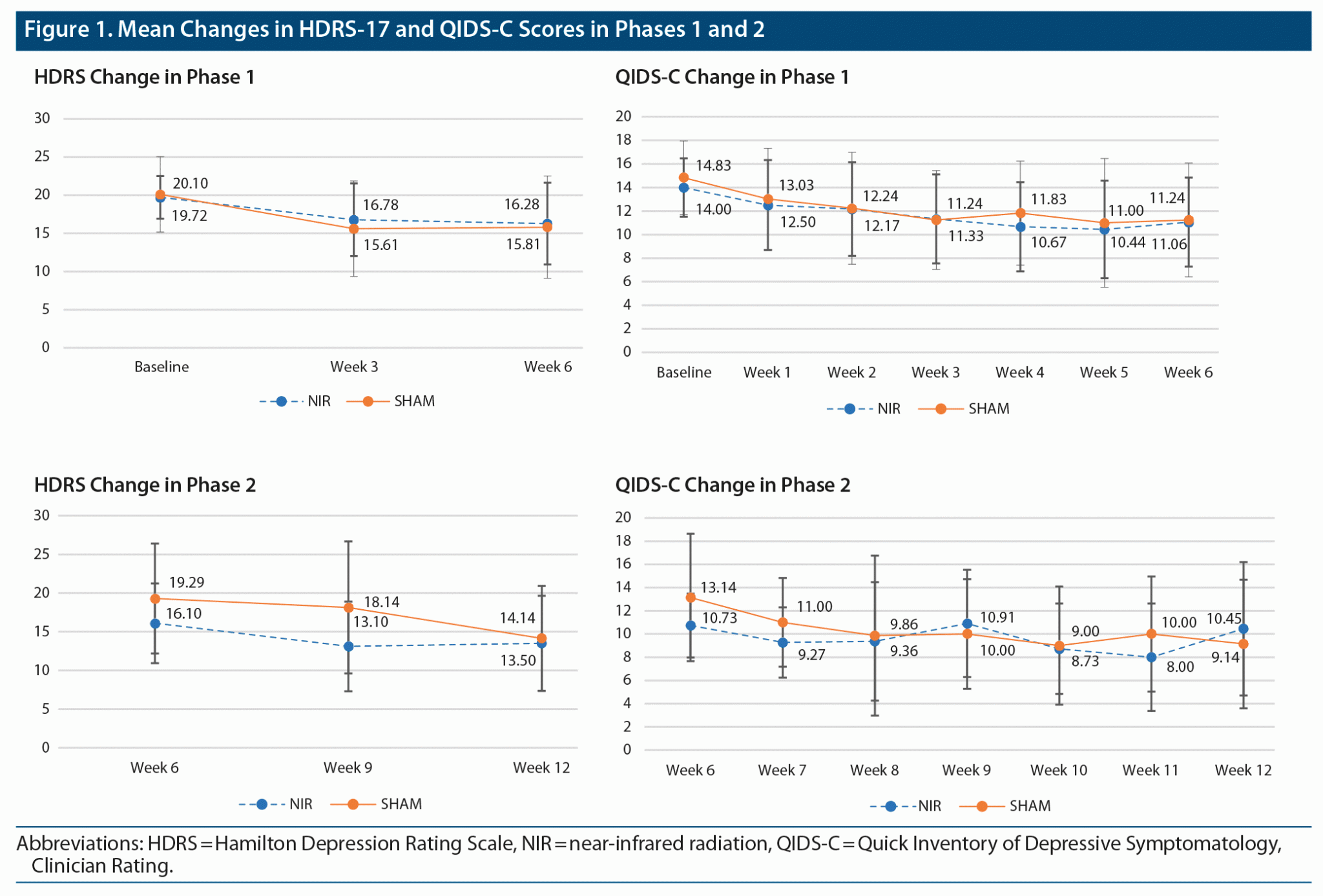 Figure 1. Mean Changes in HDRS-17 and QIDS-C Scores in Phases 1 and 2

HDRS Change in Phase 1

30
25
20
15
10
5
0

20.10
19.72
16.78
15.61
16.28
15.81

Baseline
Week 3
Week 6

NIR
SHAM

QIDS-C Change in Phase 1

20
18
16
14
12
10
8
6
4
2
0

14.83
14.00
13.03
12.50
12.24
12.17
11.24
11.33
11.83
10.67
11.00
10.44
11.24
11.06

Baseline
Week 1
Week 2
Week 3
Week 4
Week 5
Week 6

NIR
SHAM

HDRS Change in Phase 2

30
25
20
15
10
5
0

19.29
16.10
18.14
13.10
14.14
13.50

Week 6
Week 9
Week 12

NIR
SHAM

QIDS-C Change in Phase 2

20
18
16
14
12
10
8
6
4
2
0

13.14
10.73
11.00
9.27
9.86
9.36
10.91
10.00
9.00
8.73
10.00
8.00
10.45
9.14

Week 6
Week 7
Week 8
Week 9
Week 10
Week 11
Week 12

NIR
SHAM

Abbreviations: HDRS = Hamilton Depression Rating Scale, NIR = near-infrared radiation, QIDS-C = Quick Inventory of Depressive Symptomatology, Clinician Rating.